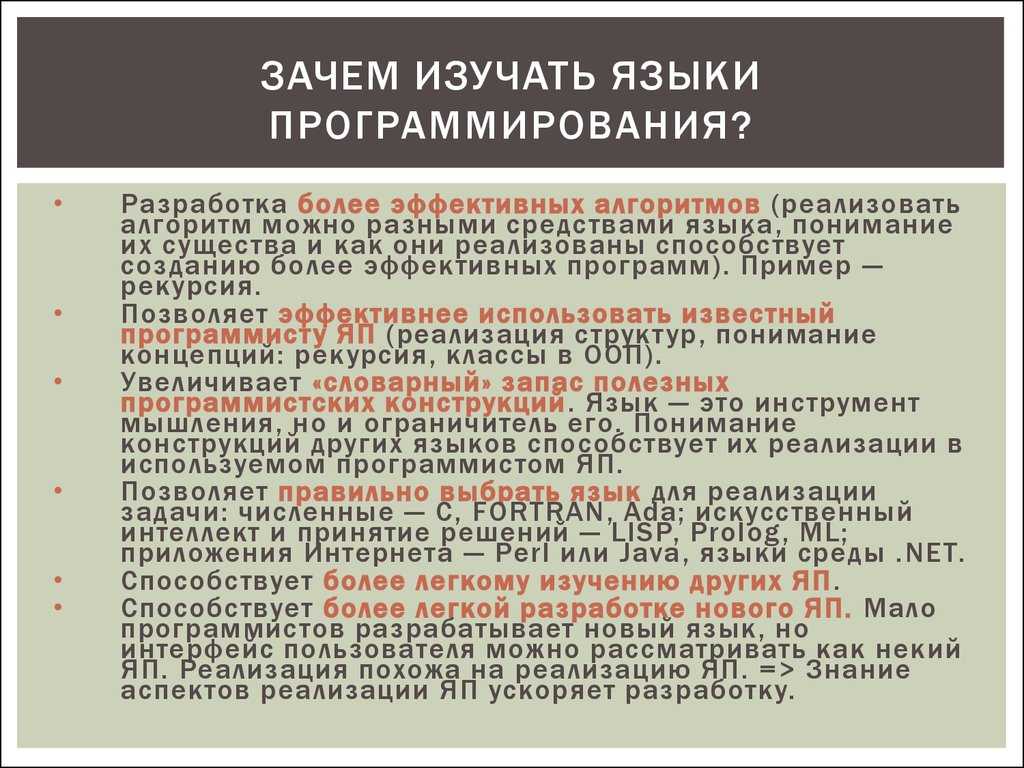 ЗАЧЕМ ИЗУЧАТЬ ЯЗЫКИ ПРОГРАММИРОВАНИЯ?

• Разработка более эффективных алгоритмов (реализовать алгоритм можно разными средствами языка, понимание их существа и как они реализованы способствует созданию более эффективных программ). Пример — рекурсия.
• Позволяет эффективнее использовать известный программисту ЯП (реализация структур, понимание концепций: рекурсия, классы в ООП).
• Увеличивает «словарный» запас полезных программистских конструкций. Язык — это инструмент мышления, но и ограничитель его. Понимание конструкций других языков способствует их реализации в используемом программистом ЯП.
• Позволяет правильно выбрать язык для реализации задачи: численные — C, FORTRAN, Ada; искусственный интеллект и принятие решений — LISP, Prolog, ML; приложения Интернета — Perl или Java, языки среды .NET.
• Способствует более легкому изучению других ЯП.
• Способствует более легкой разработке нового ЯП. Мало программистов разрабатывает новый язык, но интерфейс пользователя можно рассматривать как некий ЯП. Реализация похожа на реализацию ЯП. => Знание аспектов реализации ЯП ускоряет разработку.